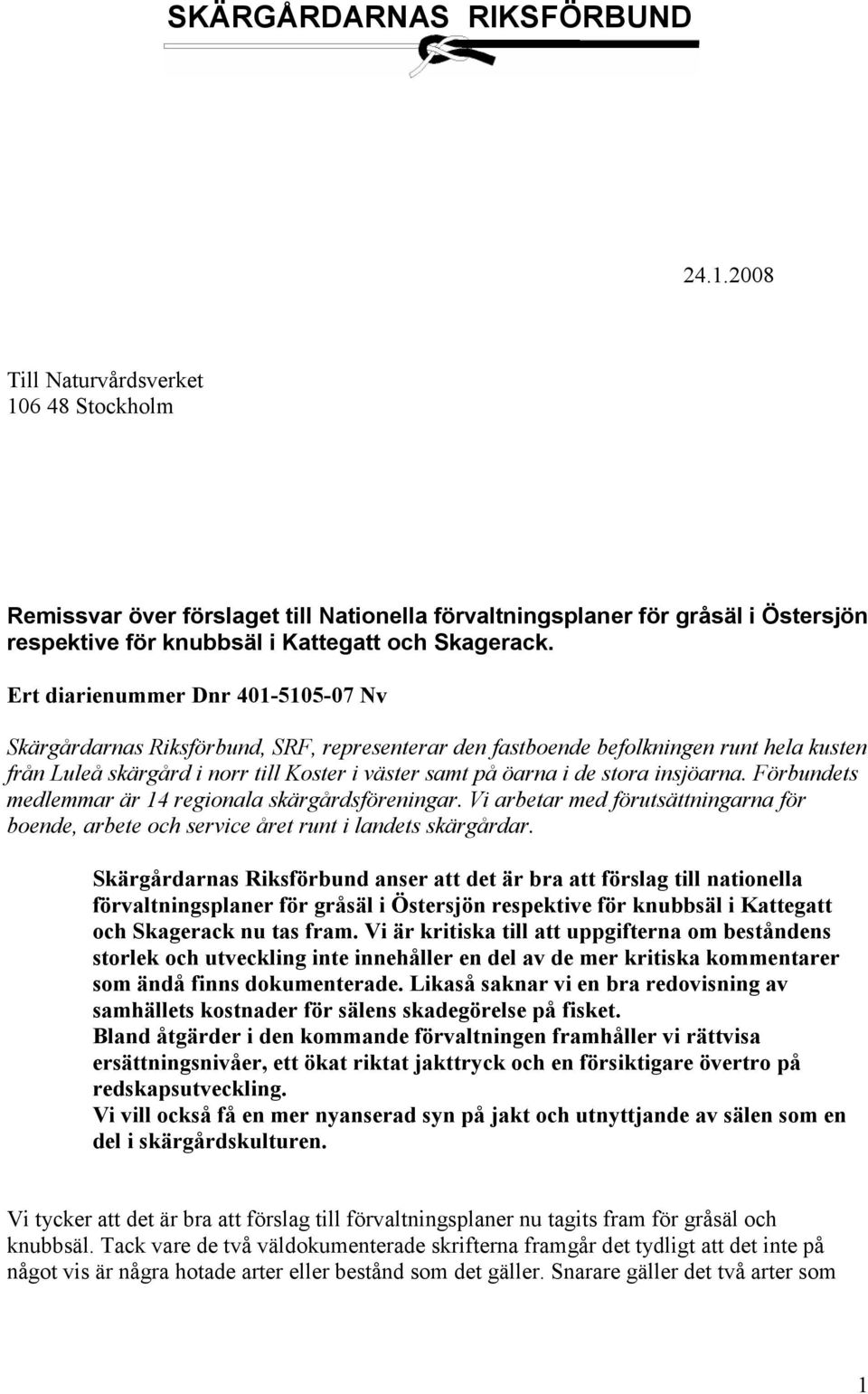 SKÄRGÅRDARNAS RIKSFÖRBUND

24.1.2008

Till Naturvårdsverket
106 48 Stockholm

Remissvar över förslaget till Nationella förvaltningsplaner för gråsäl i Östersjön respektive för knubbsäl i Kattegatt och Skagerack.

Ert diarienummer Dnr 401-5105-07 Nv

Skärgårdarnas Riksförbund, SRF, representerar den fastboende befolkningen runt hela kusten från Luleå skärgård i norr till Koster i väster samt på öarna i de stora insjöarna. Förbundets medlemmar är 14 regionala skärgårdsföreningar. Vi arbetar med förutsättningarna för boende, arbete och service året runt i landets skärgårdar.

Skärgårdarnas Riksförbund anser att det är bra att förslag till nationella förvaltningsplaner för gråsäl i Östersjön respektive för knubbsäl i Kattegatt och Skagerack nu tas fram. Vi är kritiska till att uppgifterna om beståndens storlek och utveckling inte innehåller en del av de mer kritiska kommentarer som ändå finns dokumenterade. Likaså saknar vi en bra redovisning av samhällets kostnader för sälens skadegörelse på fisket.
Bland åtgärder i den kommande förvaltningen framhåller vi rättvisa ersättningsnivåer, ett ökat riktat jakttryck och en försiktigare övertro på redskapsutveckling.
Vi vill också få en mer nyanserad syn på jakt och utnyttjande av sälen som en del i skärgårdskulturen.

Vi tycker att det är bra att förslag till förvaltningsplaner nu tagits fram för gråsäl och knubbsäl. Tack vare de två väldokumenterade skrifterna framgår det tydligt att det inte på något vis är några hotade arter eller bestånd som det gäller. Snarare gäller det två arter som

1